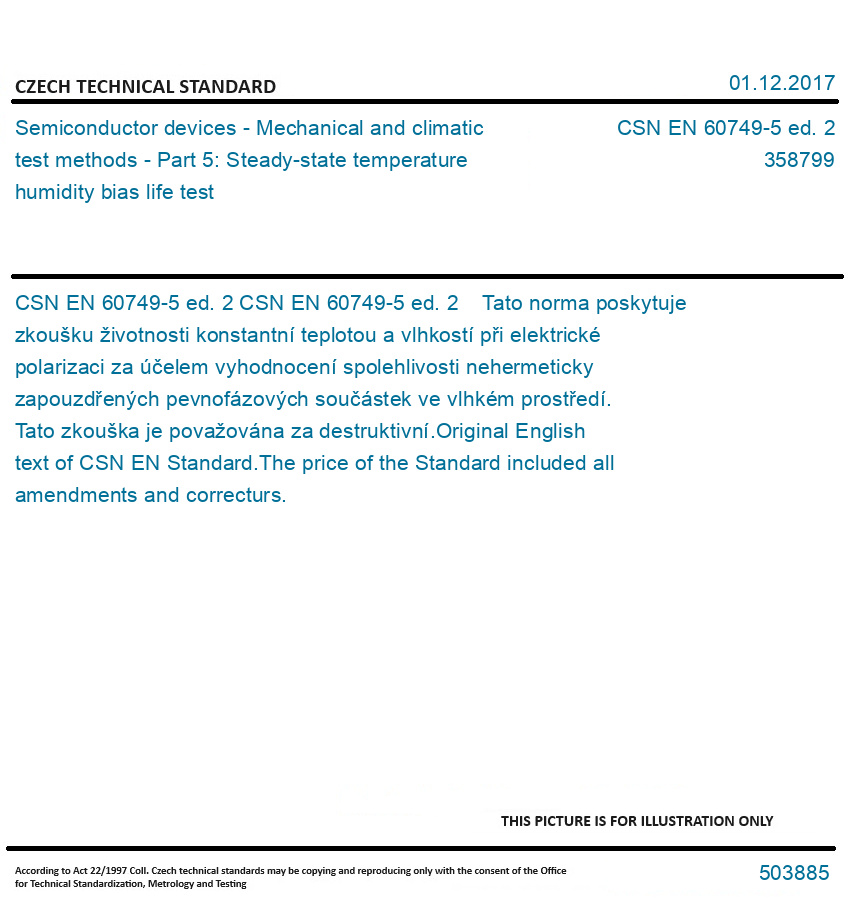 CZECH TECHNICAL STANDARD

01.12.2017

Semiconductor devices - Mechanical and climatic test methods - Part 5: Steady-state temperature humidity bias life test

CSN EN 60749-5 ed. 2
358799

CSN EN 60749-5 ed. 2 CSN EN 60749-5 ed. 2 Tato norma poskytuje zkoušku životnosti konstantní teplotou a vlhkostí při elektrické polarizaci za účelem vyhodnocení spolehlivosti nehermeticky zapouzdřených pevnofázových součástek ve vlhkém prostředí. Tato zkouška je považována za destruktivní.Original English text of CSN EN Standard.The price of the Standard included all amendments and correcturs.

THIS PICTURE IS FOR ILLUSTRATION ONLY

According to Act 22/1997 Coll. Czech technical standards may be copying and reproducing only with the consent of the Office for Technical Standardization, Metrology and Testing

503885